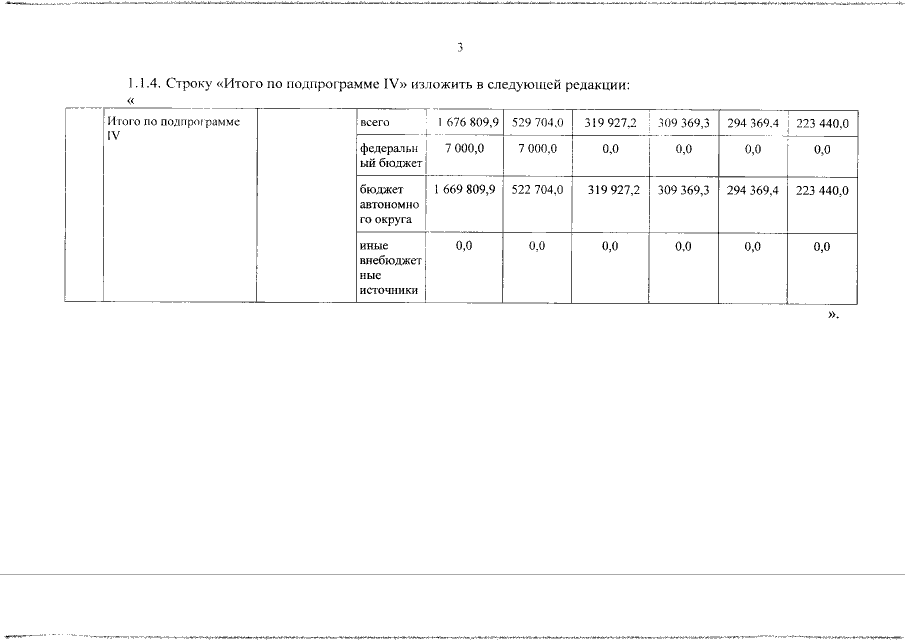 3

1.1.4. Строку «Итого по подпрограмме IV» изложить в следующей редакции:

«

| | Итого по подпрограмме IV | | всего | 1 676 809,9 | 529 704,0 | 319 927,2 | 309 369,3 | 294 369,4 | 223 440,0 |
|---|---|---|---|---|---|---|---|---|---|
| | | | федеральный бюджет | 7 000,0 | 7 000,0 | 0,0 | 0,0 | 0,0 | 0,0 |
| | | | бюджет автономного округа | 1 669 809,9 | 522 704,0 | 319 927,2 | 309 369,3 | 294 369,4 | 223 440,0 |
| | | | иные внебюджетные источники | 0,0 | 0,0 | 0,0 | 0,0 | 0,0 | 0,0 |

».